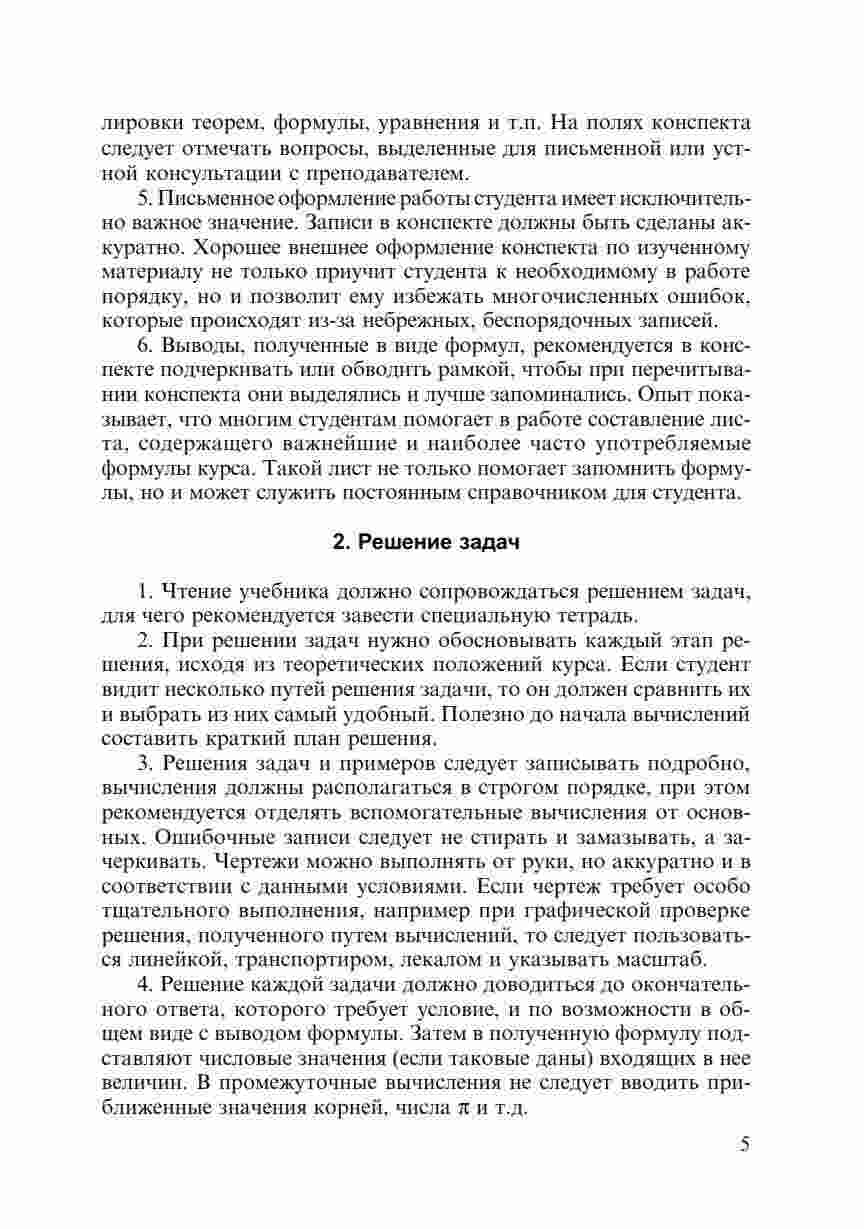 лировки теорем, формулы, уравнения и т.п. На полях конспекта следует отмечать вопросы, выделенные для письменной или устной консультации с преподавателем.

5. Письменное оформление работы студента имеет исключительно важное значение. Записи в конспекте должны быть сделаны аккуратно. Хорошее внешнее оформление конспекта по изученному материалу не только приучит студента к необходимому в работе порядку, но и позволит ему избежать многочисленных ошибок, которые происходят из-за небрежных, беспорядочных записей.

6. Выводы, полученные в виде формул, рекомендуется в конспекте подчеркивать или обводить рамкой, чтобы при перечитывании конспекта они выделялись и лучше запоминались. Опыт показывает, что многим студентам помогает в работе составление листа, содержащего важнейшие и наиболее часто употребляемые формулы курса. Такой лист не только помогает запомнить формулы, но и может служить постоянным справочником для студента.

2. Решение задач

1. Чтение учебника должно сопровождаться решением задач, для чего рекомендуется завести специальную тетрадь.

2. При решении задач нужно обосновывать каждый этап решения, исходя из теоретических положений курса. Если студент видит несколько путей решения задачи, то он должен сравнить их и выбрать из них самый удобный. Полезно до начала вычислений составить краткий план решения.

3. Решения задач и примеров следует записывать подробно, вычисления должны располагаться в строгом порядке, при этом рекомендуется отделять вспомогательные вычисления от основных. Ошибочные записи следует не стирать и замазывать, а зачеркивать. Чертежи можно выполнять от руки, но аккуратно и в соответствии с данными условиями. Если чертеж требует особо тщательного выполнения, например при графической проверке решения, полученного путем вычислений, то следует пользоваться линейкой, транспортиром, лекалом и указывать масштаб.

4. Решение каждой задачи должно доводиться до окончательного ответа, которого требует условие, и по возможности в общем виде с выводом формулы. Затем в полученную формулу подставляют числовые значения (если таковые даны) входящих в нее величин. В промежуточные вычисления не следует вводить приближенные значения корней, числа $\pi$ и т.д.

5